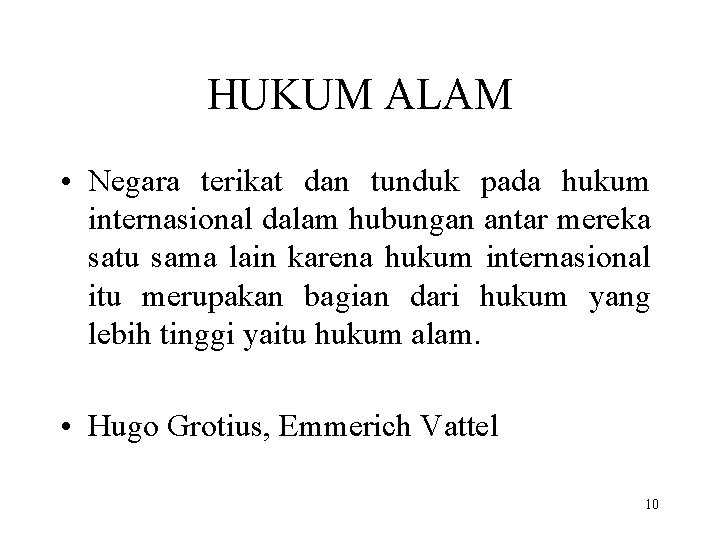 HUKUM ALAM

• Negara terikat dan tunduk pada hukum internasional dalam hubungan antar mereka satu sama lain karena hukum internasional itu merupakan bagian dari hukum yang lebih tinggi yaitu hukum alam.

• Hugo Grotius, Emmerich Vattel

10